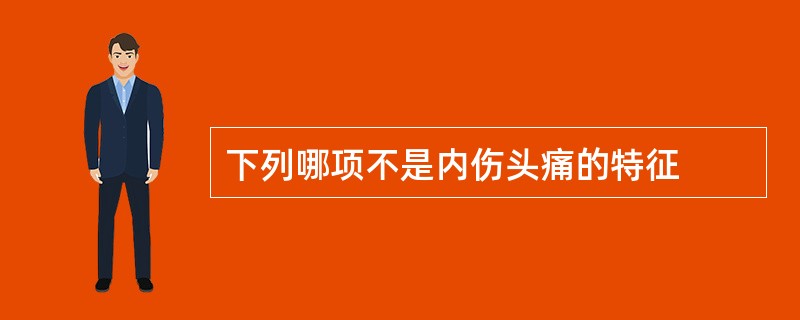 下列哪项不是内伤头痛的特征